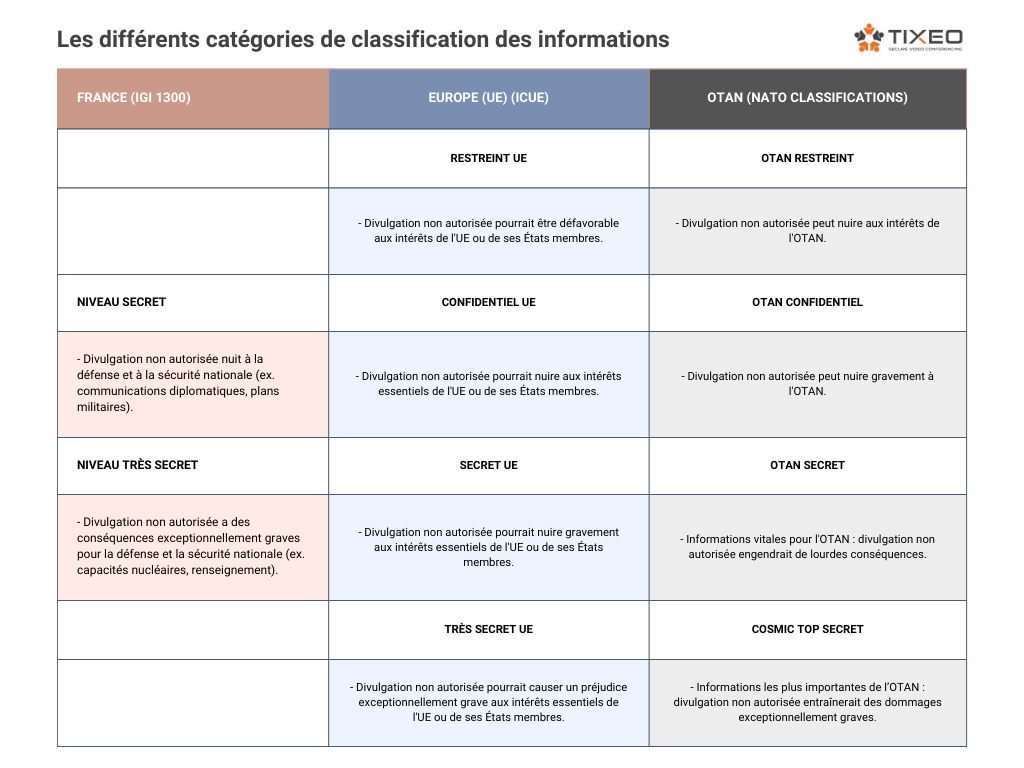 Les différents catégories de classification des informations

TIXEO
SECURE VIDEO CONFERENCING

| FRANCE (IGI 1300) | EUROPE (UE) (ICUE) | OTAN (NATO CLASSIFICATIONS) |
|---|---|---|
| | RESTREINT UE | OTAN RESTREINT |
| | - Divulgation non autorisée pourrait être défavorable aux intérêts de l'UE ou de ses États membres. | - Divulgation non autorisée peut nuire aux intérêts de l'OTAN. |
| NIVEAU SECRET | CONFIDENTIEL UE | OTAN CONFIDENTIEL |
| - Divulgation non autorisée nuit à la défense et à la sécurité nationale (ex. communications diplomatiques, plans militaires). | - Divulgation non autorisée pourrait nuire aux intérêts essentiels de l'UE ou de ses États membres. | - Divulgation non autorisée peut nuire gravement à l'OTAN. |
| NIVEAU TRÈS SECRET | SECRET UE | OTAN SECRET |
| - Divulgation non autorisée a des conséquences exceptionnellement graves pour la défense et la sécurité nationale (ex. capacités nucléaires, renseignement). | - Divulgation non autorisée pourrait nuire gravement aux intérêts essentiels de l'UE ou de ses États membres. | - Informations vitales pour l'OTAN : divulgation non autorisée engendrait de lourdes conséquences. |
| | TRÈS SECRET UE | COSMIC TOP SECRET |
| | - Divulgation non autorisée pourrait causer un préjudice exceptionnellement grave aux intérêts essentiels de l'UE ou de ses États membres. | - Informations les plus importantes de l'OTAN : divulgation non autorisée entraînerait des dommages exceptionnellement graves. |